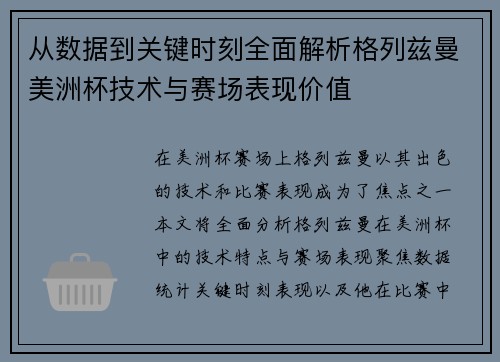 从数据到关键时刻全面解析格列兹曼美洲杯技术与赛场表现价值

在美洲杯赛场上格列兹曼以其出色的技术和比赛表现成为了焦点之一本文将全面分析格列兹曼在美洲杯中的技术特点与赛场表现聚焦数据统计关键时刻表现以及他在比赛中